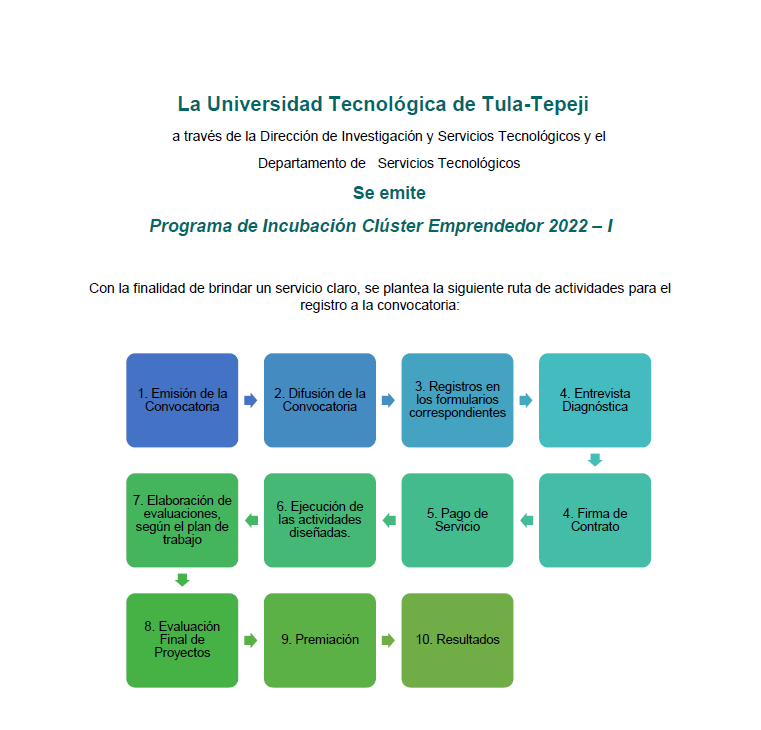 La Universidad Tecnológica de Tula-Tepeji

a través de la Dirección de Investigación y Servicios Tecnológicos y el

Departamento de Servicios Tecnológicos

Se emite

Programa de Incubación Clúster Emprendedor 2022 – I

Con la finalidad de brindar un servicio claro, se plantea la siguiente ruta de actividades para el registro a la convocatoria:

1. Emisión de la Convocatoria

2. Difusión de la Convocatoria

3. Registros en los formularios correspondientes

4. Entrevista Diagnóstica

4. Firma de Contrato

5. Pago de Servicio

6. Ejecución de las actividades diseñadas.

7. Elaboración de evaluaciones, según el plan de trabajo

8. Evaluación Final de Proyectos

9. Premiación

10. Resultados